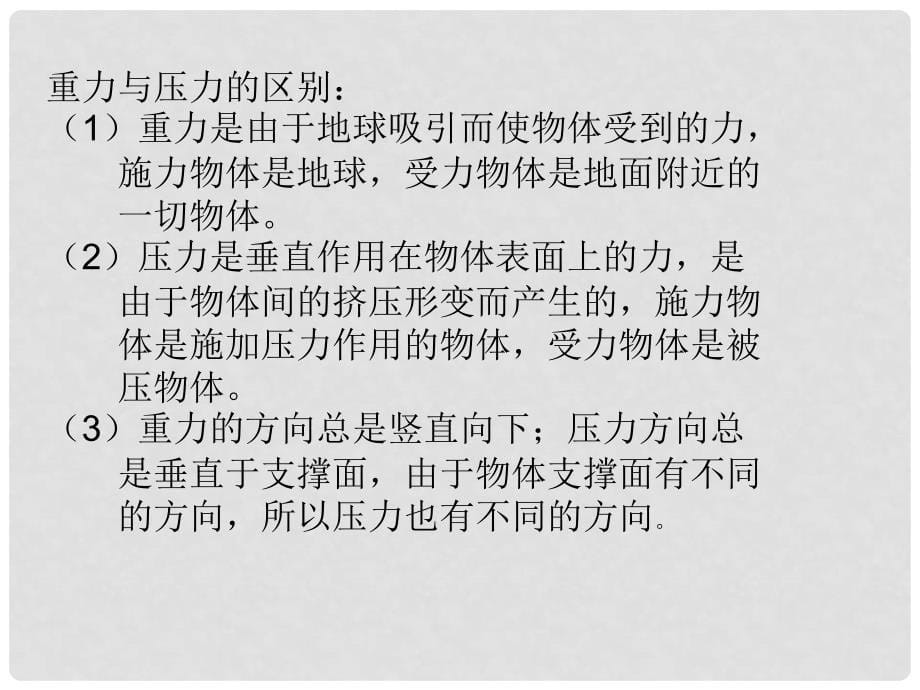 重力与压力的区别：

（1）重力是由于地球吸引而使物体受到的力，施力物体是地球，受力物体是地面附近的一切物体。

（2）压力是垂直作用在物体表面上的力，是由于物体间的挤压形变而产生的，施力物体是施加压力作用的物体，受力物体是被压物体。

（3）重力的方向总是竖直向下；压力方向总是垂直于支撑面，由于物体支撑面有不同的方向，所以压力也有不同的方向.